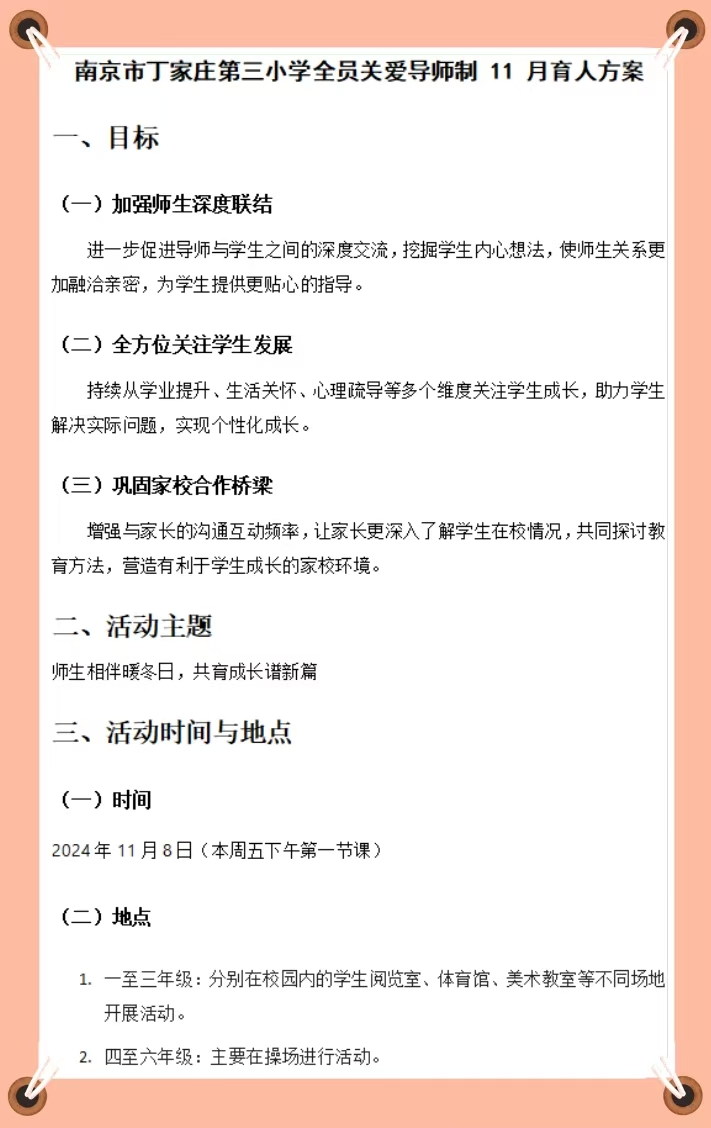 南京市丁家庄第三小学全员关爱导师制 11 月育人方案

一、目标

（一）加强师生深度联结

进一步促进导师与学生之间的深度交流，挖掘学生内心想法，使师生关系更加融洽亲密，为学生提供更贴心的指导。

（二）全方位关注学生发展

持续从学业提升、生活关怀、心理疏导等多个维度关注学生成长，助力学生解决实际问题，实现个性化成长。

（三）巩固家校合作桥梁

增强与家长的沟通互动频率，让家长更深入了解学生在校情况，共同探讨教育方法，营造有利于学生成长的家校环境。

二、活动主题

师生相伴暖冬日，共育成长谱新篇

三、活动时间与地点

（一）时间

2024 年 11 月 8 日（本周五下午第一节课）

（二）地点

1. 一至三年级：分别在校园内的学生阅览室、体育馆、美术教室等不同场地开展活动。

2. 四至六年级：主要在操场进行活动。